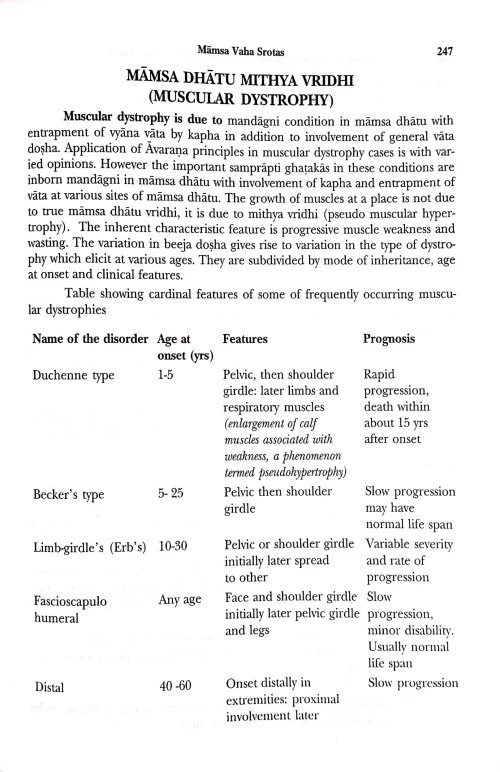 Māmsa Vaha Srotas 247

MĀMSA DHĀTU MITHYA VRIDHI
(MUSCULAR DYSTROPHY)

Muscular dystrophy is due to mandāgni condition in māmsa dhātu with entrapment of vyāna vāta by kapha in addition to involvement of general vāta doṣha. Application of Āvaraṇa principles in muscular dystrophy cases is with varied opinions. However the important samprāpti ghaṭakās in these conditions are inborn mandāgni in māmsa dhātu with involvement of kapha and entrapment of vāta at various sites of māmsa dhātu. The growth of muscles at a place is not due to true māmsa dhātu vridhi, it is due to mithya vridhi (pseudo muscular hypertrophy). The inherent characteristic feature is progressive muscle weakness and wasting. The variation in beeja doṣha gives rise to variation in the type of dystrophy which elicit at various ages. They are subdivided by mode of inheritance, age at onset and clinical features.

Table showing cardinal features of some of frequently occurring muscular dystrophies

| Name of the disorder | Age at onset (yrs) | Features | Prognosis |
|---|---|---|---|
| Duchenne type | 1-5 | Pelvic, then shoulder girdle: later limbs and respiratory muscles (enlargement of calf muscles associated with weakness, a phenomenon termed pseudohypertrophy) | Rapid progression, death within about 15 yrs after onset |
| Becker's type | 5- 25 | Pelvic then shoulder girdle | Slow progression may have normal life span |
| Limb-girdle's (Erb's) | 10-30 | Pelvic or shoulder girdle initially later spread to other | Variable severity and rate of progression |
| Fascioscapulo humeral | Any age | Face and shoulder girdle initially later pelvic girdle and legs | Slow progression, minor disability. Usually normal life span |
| Distal | 40 -60 | Onset distally in extremities: proximal involvement later | Slow progression |